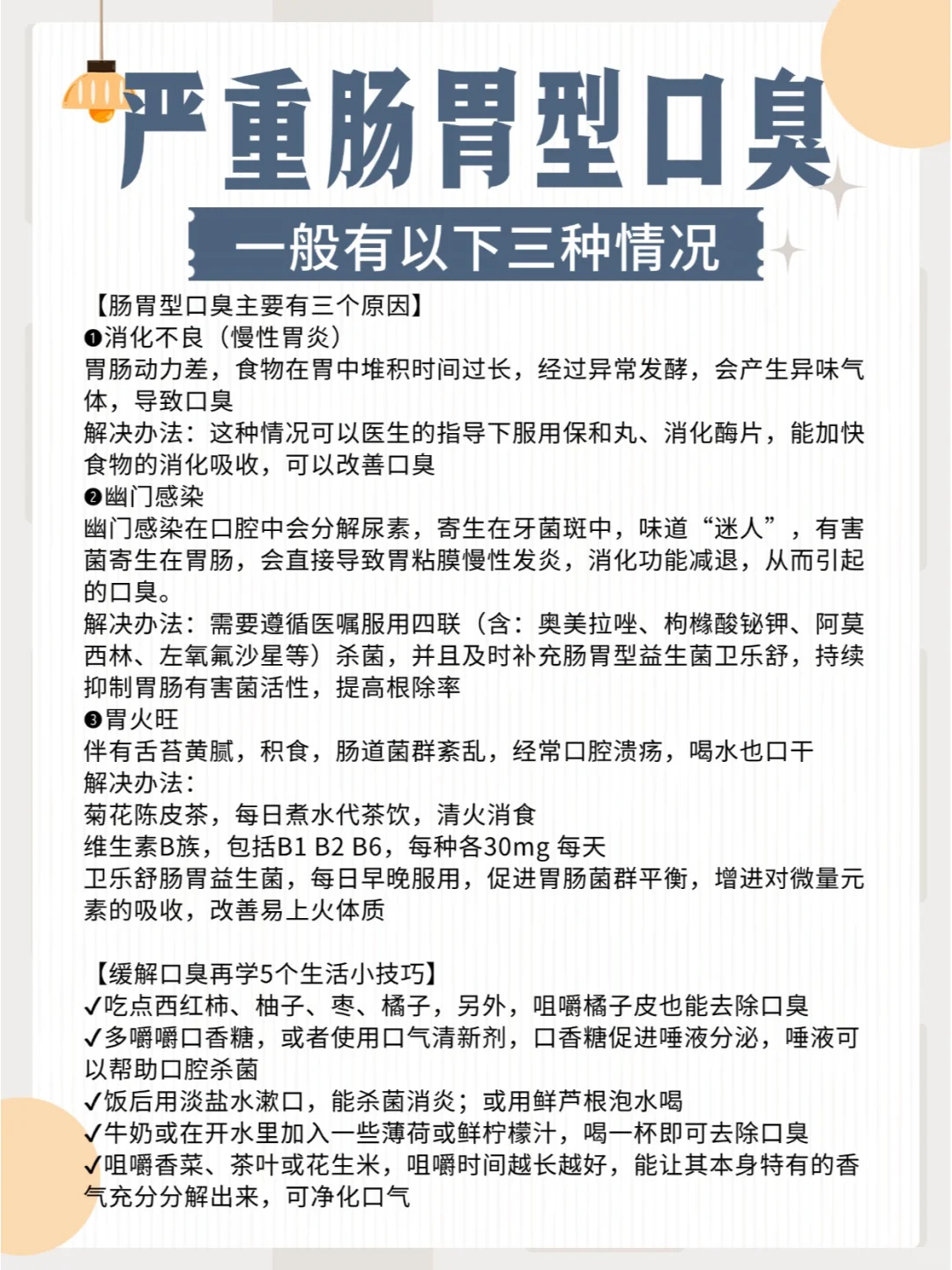 严重肠胃型口臭

一般有以下三种情况

【肠胃型口臭主要有三个原因】
❶消化不良（慢性胃炎）
胃肠动力差，食物在胃中堆积时间过长，经过异常发酵，会产生异味气体，导致口臭
解决办法：这种情况可以医生的指导下服用保和丸、消化酶片，能加快食物的消化吸收，可以改善口臭
❷幽门感染
幽门感染在口腔中会分解尿素，寄生在牙菌斑中，味道“迷人”，有害菌寄生在胃肠，会直接导致胃粘膜慢性发炎，消化功能减退，从而引起的口臭。
解决办法：需要遵循医嘱服用四联（含：奥美拉唑、枸橼酸铋钾、阿莫西林、左氧氟沙星等）杀菌，并且及时补充肠胃型益生菌卫乐舒，持续抑制胃肠有害菌活性，提高根除率
❸胃火旺
伴有舌苔黄腻，积食，肠道菌群紊乱，经常口腔溃疡，喝水也口干
解决办法：
菊花陈皮茶，每日煮水代茶饮，清火消食
维生素B族，包括B1 B2 B6，每种各30mg 每天
卫乐舒肠胃益生菌，每日早晚服用，促进胃肠菌群平衡，增进对微量元素的吸收，改善易上火体质

【缓解口臭再学5个生活小技巧】
✓吃点西红柿、柚子、枣、橘子，另外，咀嚼橘子皮也能去除口臭
✓多嚼嚼口香糖，或者使用口气清新剂，口香糖促进唾液分泌，唾液可以帮助口腔杀菌
✓饭后用淡盐水漱口，能杀菌消炎；或用鲜芦根泡水喝
✓牛奶或在开水里加入一些薄荷或鲜柠檬汁，喝一杯即可去除口臭
✓咀嚼香菜、茶叶或花生米，咀嚼时间越长越好，能让其本身特有的香气充分分解出来，可净化口气